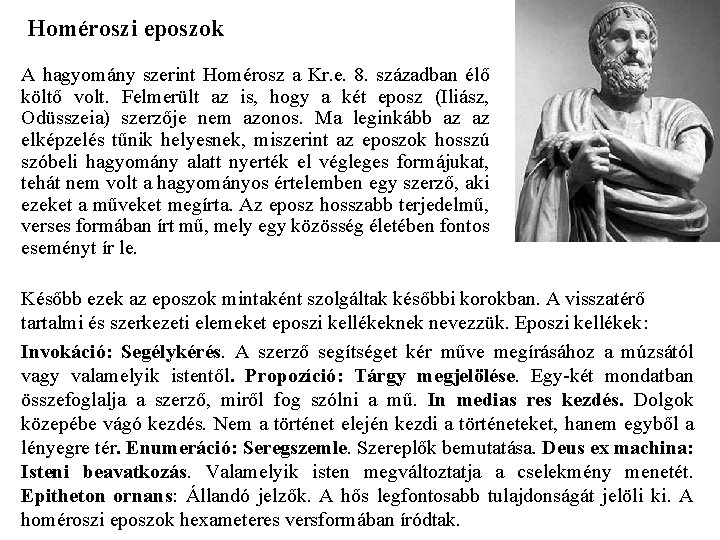 Homéroszi eposzok

A hagyomány szerint Homérosz a Kr.e. 8. században élő költő volt. Felmerült az is, hogy a két eposz (Iliász, Odüsszeia) szerzője nem azonos. Ma leginkább az az elképzelés tűnik helyesnek, miszerint az eposzok hosszú szóbeli hagyomány alatt nyerték el végleges formájukat, tehát nem volt a hagyományos értelemben egy szerző, aki ezeket a műveket megírta. Az eposz hosszabb terjedelmű, verses formában írt mű, mely egy közösség életében fontos eseményt ír le.

Később ezek az eposzok mintaként szolgáltak későbbi korokban. A visszatérő tartalmi és szerkezeti elemeket eposzi kellékeknek nevezzük. Eposzi kellékek:

Invokáció: Segélykérés. A szerző segítséget kér műve megírásához a múzsától vagy valamelyik istentől. Propozíció: Tárgy megjelölése. Egy-két mondatban összefoglalja a szerző, miről fog szólni a mű. In medias res kezdés. Dolgok közepébe vágó kezdés. Nem a történet elején kezdi a történeteket, hanem egyből a lényegre tér. Enumeráció: Seregszemle. Szereplők bemutatása. Deus ex machina: Isteni beavatkozás. Valamelyik isten megváltoztatja a cselekmény menetét. Epitheton ornans: Állandó jelzők. A hős legfontosabb tulajdonságát jelöli ki. A homéroszi eposzok hexameteres versformában íródtak.